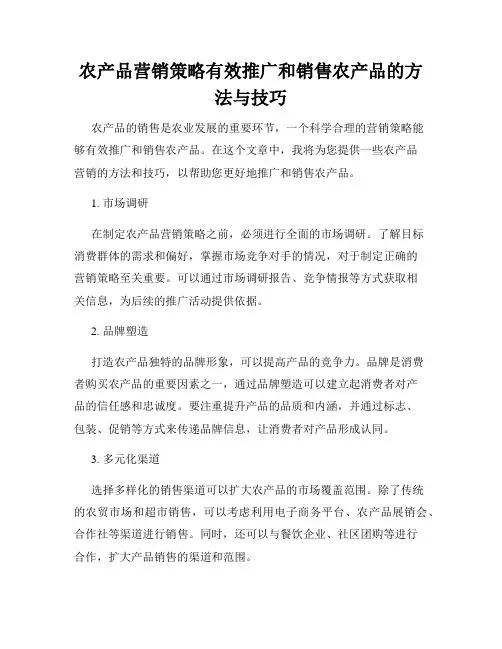 农产品营销策略有效推广和销售农产品的方法与技巧

农产品的销售是农业发展的重要环节，一个科学合理的营销策略能够有效推广和销售农产品。在这个文章中，我将为您提供一些农产品营销的方法和技巧，以帮助您更好地推广和销售农产品。

1. 市场调研

在制定农产品营销策略之前，必须进行全面的市场调研。了解目标消费群体的需求和偏好，掌握市场竞争对手的情况，对于制定正确的营销策略至关重要。可以通过市场调研报告、竞争情报等方式获取相关信息，为后续的推广活动提供依据。

2. 品牌塑造

打造农产品独特的品牌形象，可以提高产品的竞争力。品牌是消费者购买农产品的重要因素之一，通过品牌塑造可以建立起消费者对产品的信任感和忠诚度。要注重提升产品的品质和内涵，并通过标志、包装、促销等方式来传递品牌信息，让消费者对产品形成认同。

3. 多元化渠道

选择多样化的销售渠道可以扩大农产品的市场覆盖范围。除了传统的农贸市场和超市销售，可以考虑利用电子商务平台、农产品展销会、合作社等渠道进行销售。同时，还可以与餐饮企业、社区团购等进行合作，扩大产品销售的渠道和范围。